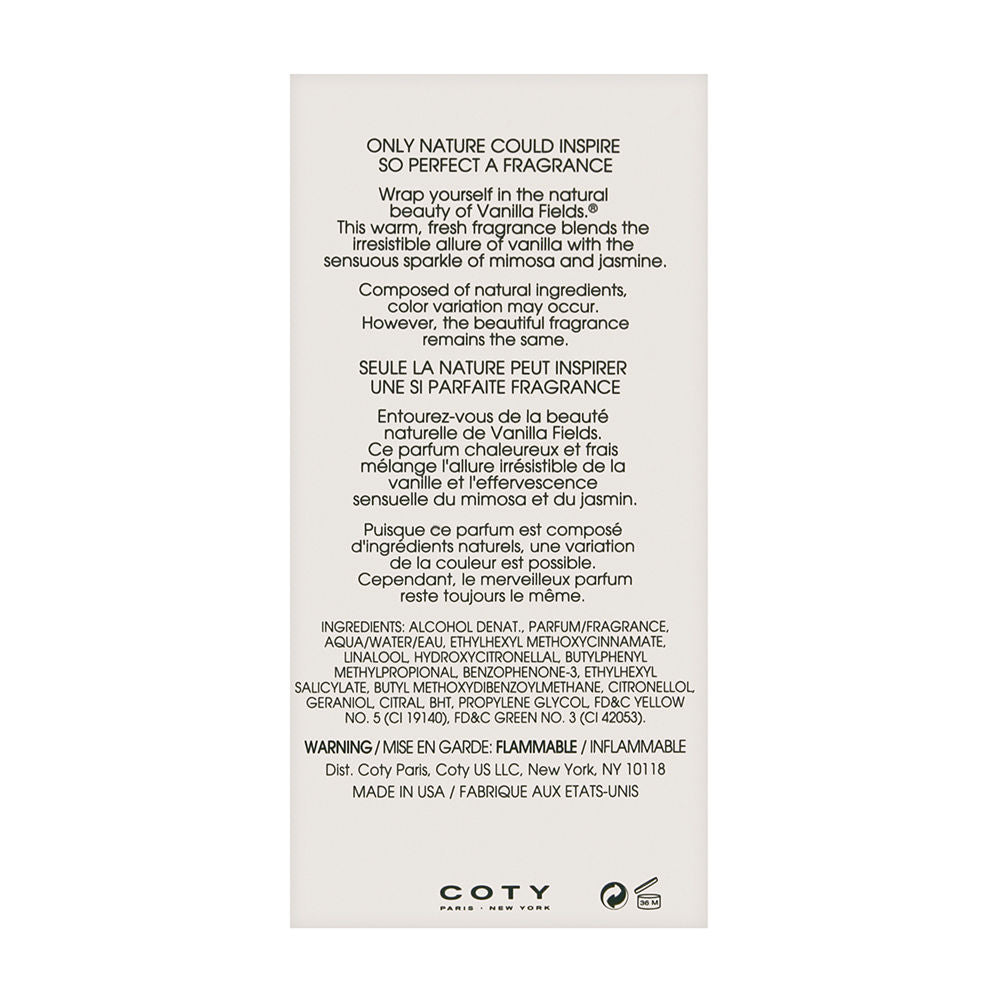 ONLY NATURE COULD INSPIRE
SO PERFECT A FRAGRANCE

Wrap yourself in the natural beauty of Vanilla Fields.® This warm, fresh fragrance blends the irresistible allure of vanilla with the sensuous sparkle of mimosa and jasmine.

Composed of natural ingredients, color variation may occur. However, the beautiful fragrance remains the same.

SEULE LA NATURE PEUT INSPIRER
UNE SI PARFAITE FRAGRANCE

Entourez-vous de la beauté naturelle de Vanilla Fields. Ce parfum chaleureux et frais mélange l'allure irrésistible de la vanille et l'effervescence sensuelle du mimosa et du jasmin.

Puisque ce parfum est composé d'ingrédients naturels, une variation de la couleur est possible. Cependant, le merveilleux parfum reste toujours le même.

INGREDIENTS: ALCOHOL DENAT., PARFUM/FRAGRANCE, AQUA/WATER/EAU, ETHYLHEXYL METHOXYCINNAMATE, LINALOOL, HYDROXYCITRONELLAL, BUTYLPHENYL METHYLPROPIONAL, BENZOPHENONE-3, ETHYLHEXYL SALICYLATE, BUTYL METHOXYDIBENZOYLMETHANE, CITRONELLOL, GERANIOL, CITRAL, BHT, PROPYLENE GLYCOL, FD&C YELLOW NO. 5 (CI 19140), FD&C GREEN NO. 3 (CI 42053).

WARNING / MISE EN GARDE: FLAMMABLE / INFLAMMABLE
Dist. Coty Paris, Coty US LLC, New York, NY 10118
MADE IN USA / FABRIQUE AUX ETATS-UNIS

COTY
PARIS · NEW YORK

36 M